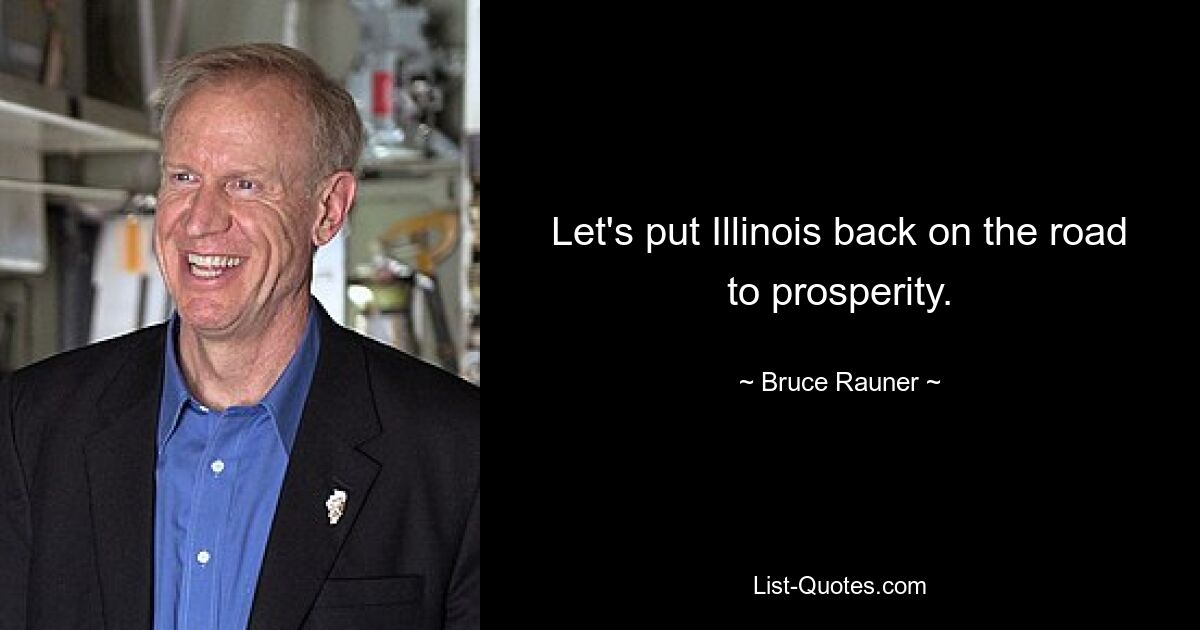 Let's put Illinois back on the road to prosperity.

~ Bruce Rauner ~

List-Quotes.com